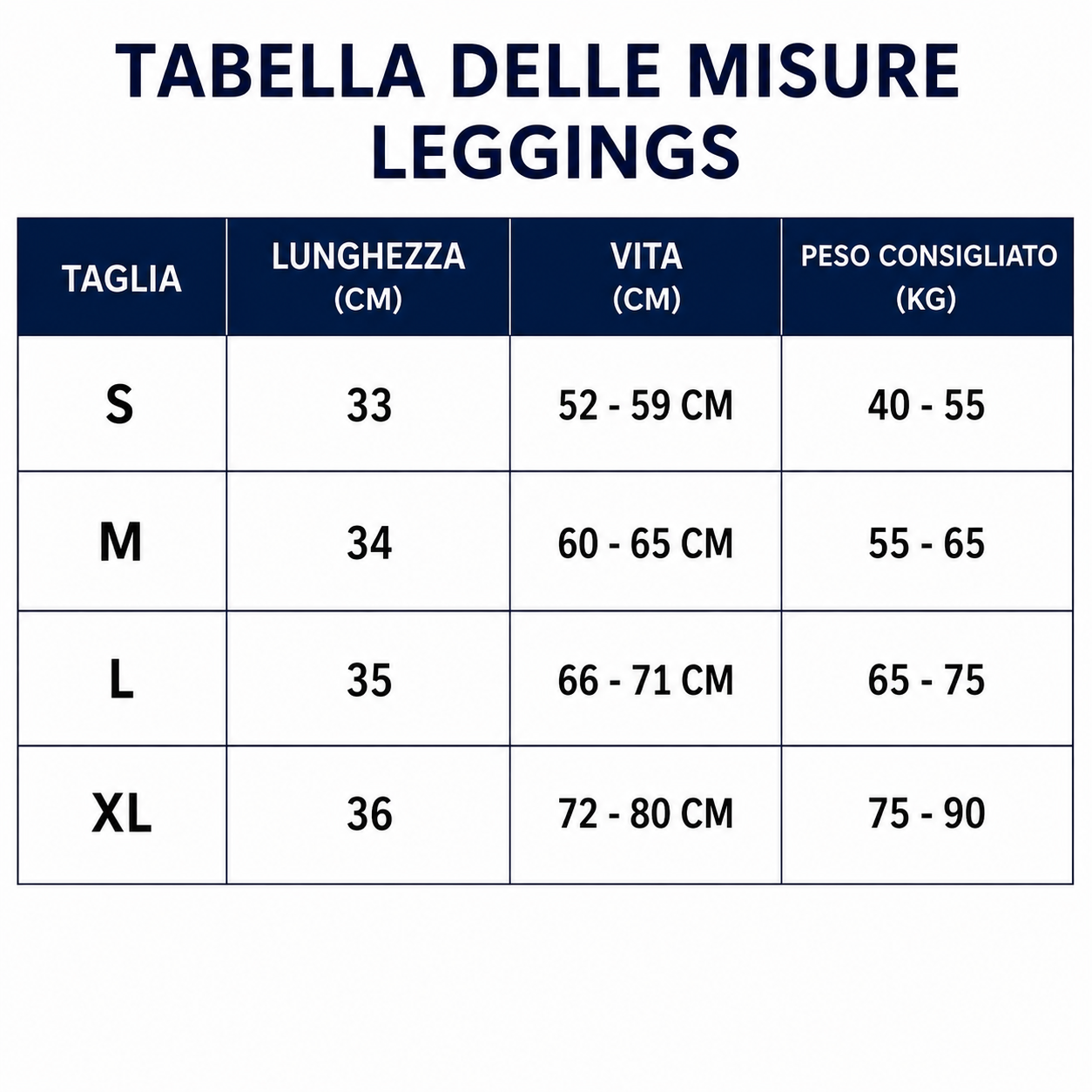 TABELLA DELLE MISURE
LEGGINGS

| TAGLIA | LUNGHEZZA (CM) | VITA (CM) | PESO CONSIGLIATO (KG) |
|---|---|---|---|
| S | 33 | 52 - 59 CM | 40 - 55 |
| M | 34 | 60 - 65 CM | 55 - 65 |
| L | 35 | 66 - 71 CM | 65 - 75 |
| XL | 36 | 72 - 80 CM | 75 - 90 |